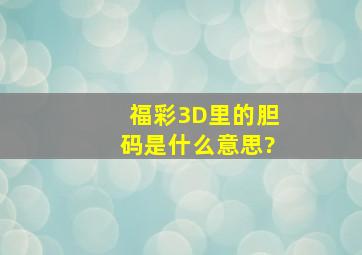 福彩3D里的胆码是什么意思?